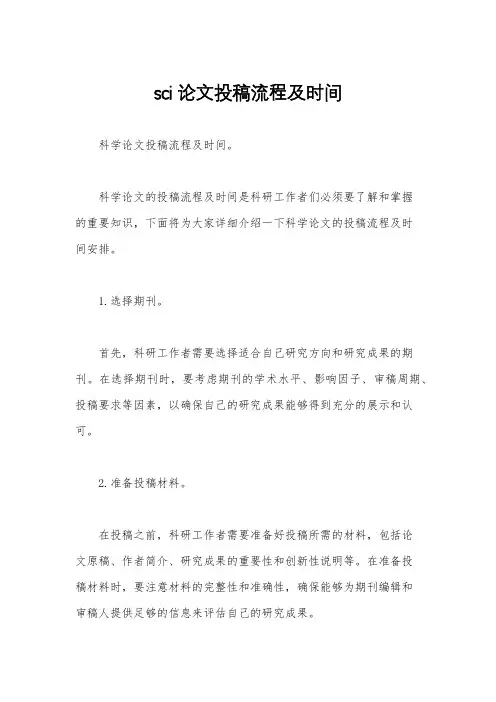 sci 论文投稿流程及时间

科学论文投稿流程及时间。

科学论文的投稿流程及时间是科研工作者们必须要了解和掌握的重要知识，下面将为大家详细介绍一下科学论文的投稿流程及时间安排。

1. 选择期刊。

首先，科研工作者需要选择适合自己研究方向和研究成果的期刊。在选择期刊时，要考虑期刊的学术水平、影响因子、审稿周期、投稿要求等因素，以确保自己的研究成果能够得到充分的展示和认可。

2. 准备投稿材料。

在投稿之前，科研工作者需要准备好投稿所需的材料，包括论文原稿、作者简介、研究成果的重要性和创新性说明等。在准备投稿材料时，要注意材料的完整性和准确性，确保能够为期刊编辑和审稿人提供足够的信息来评估自己的研究成果。